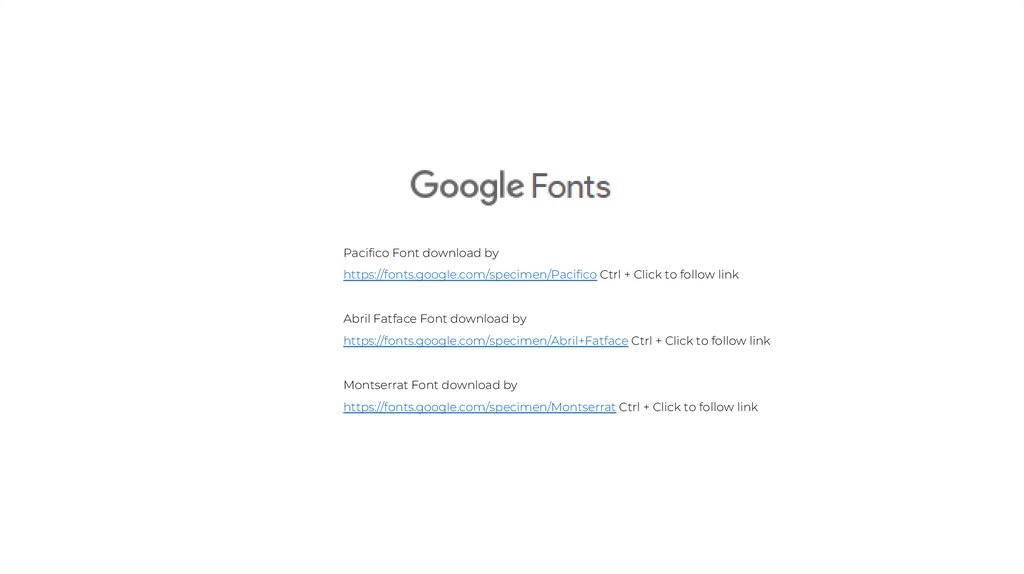 Google Fonts

Pacifico Font download by https://fonts.google.com/specimen/Pacifico Ctrl + Click to follow link

Abril Fatface Font download by https://fonts.google.com/specimen/Abril+Fatface Ctrl + Click to follow link

Montserrat Font download by https://fonts.google.com/specimen/Montserrat Ctrl + Click to follow link